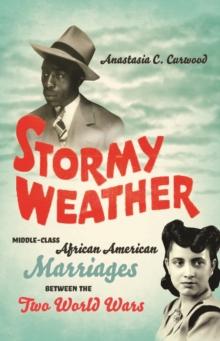 Anastasia C. Curwood

STORMY WEATHER

MIDDLE-CLASS African American Marriages BETWEEN THE Two World Wars